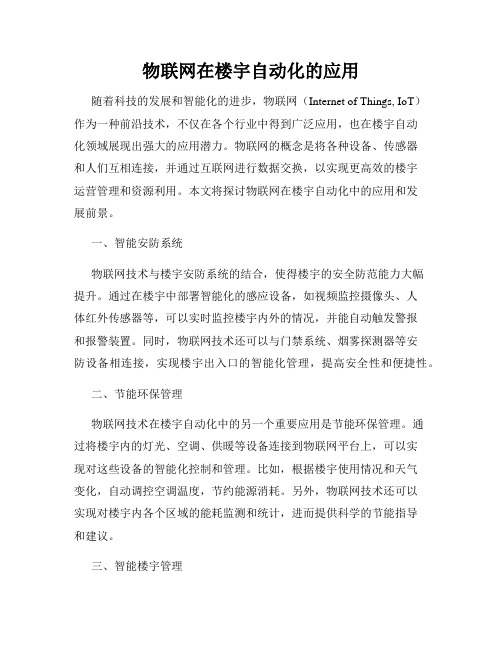 物联网在楼宇自动化的应用

随着科技的发展和智能化的进步，物联网（Internet of Things, IoT）作为一种前沿技术，不仅在各个行业中得到广泛应用，也在楼宇自动化领域展现出强大的应用潜力。物联网的概念是将各种设备、传感器和人们互相连接，并通过互联网进行数据交换，以实现更高效的楼宇运营管理和资源利用。本文将探讨物联网在楼宇自动化中的应用和发展前景。

一、智能安防系统

物联网技术与楼宇安防系统的结合，使得楼宇的安全防范能力大幅提升。通过在楼宇中部署智能化的感应设备，如视频监控摄像头、人体红外传感器等，可以实时监控楼宇内外的情况，并能自动触发警报和报警装置。同时，物联网技术还可以与门禁系统、烟雾探测器等安防设备相连接，实现楼宇出入口的智能化管理，提高安全性和便捷性。

二、节能环保管理

物联网技术在楼宇自动化中的另一个重要应用是节能环保管理。通过将楼宇内的灯光、空调、供暖等设备连接到物联网平台上，可以实现对这些设备的智能化控制和管理。比如，根据楼宇使用情况和天气变化，自动调控空调温度，节约能源消耗。另外，物联网技术还可以实现对楼宇内各个区域的能耗监测和统计，进而提供科学的节能指导和建议。

三、智能楼宇管理